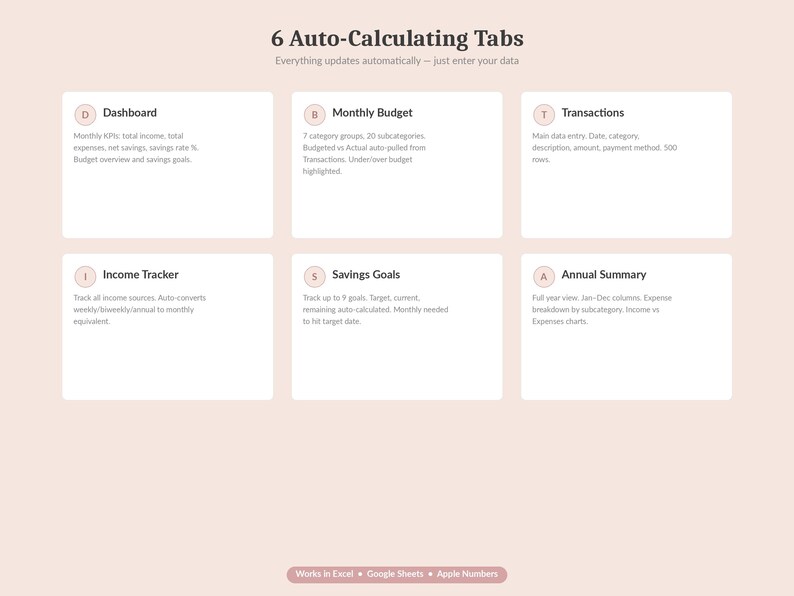 6 Auto-Calculating Tabs

Everything updates automatically — just enter your data

D Dashboard

Monthly KPIs: total income, total expenses, net savings, savings rate %. Budget overview and savings goals.

B Monthly Budget

7 category groups, 20 subcategories. Budgeted vs Actual auto-pulled from Transactions. Under/over budget highlighted.

T Transactions

Main data entry. Date, category, description, amount, payment method. 500 rows.

I Income Tracker

Track all income sources. Auto-converts weekly/biweekly/annual to monthly equivalent.

S Savings Goals

Track up to 9 goals. Target, current, remaining auto-calculated. Monthly needed to hit target date.

A Annual Summary

Full year view. Jan–Dec columns. Expense breakdown by subcategory. Income vs Expenses charts.

Works in Excel • Google Sheets • Apple Numbers